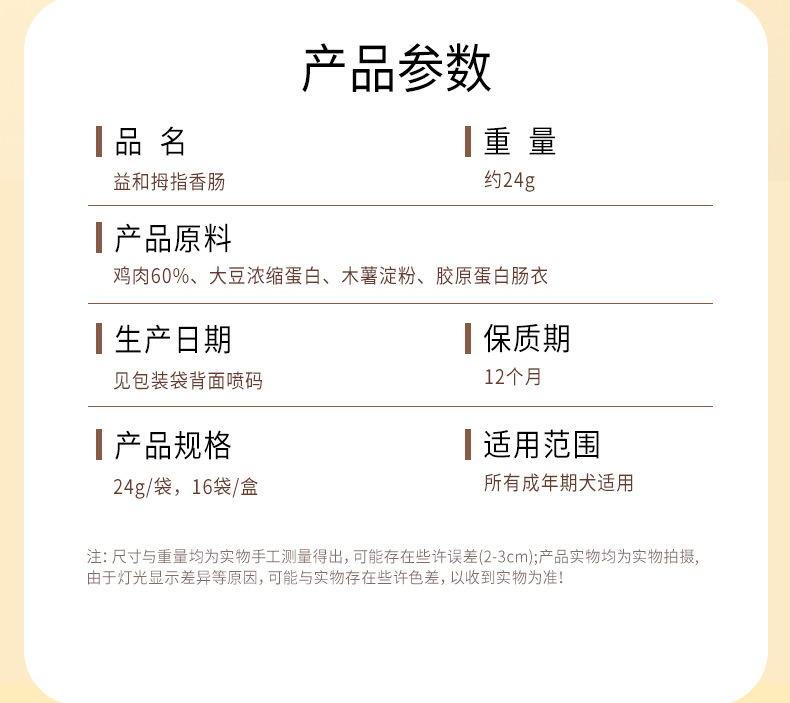 产品参数

品 名
益和拇指香肠

重 量
约24g

产品原料
鸡肉60%、大豆浓缩蛋白、木薯淀粉、胶原蛋白肠衣

生产日期
见包装袋背面喷码

保质期
12个月

产品规格
24g/袋，16袋/盒

适用范围
所有成年期犬适用

注：尺寸与重量均为实物手工测量得出，可能存在些许误差(2-3cm);产品实物均为实物拍摄，由于灯光显示差异等原因，可能与实物存在些许色差，以收到实物为准！